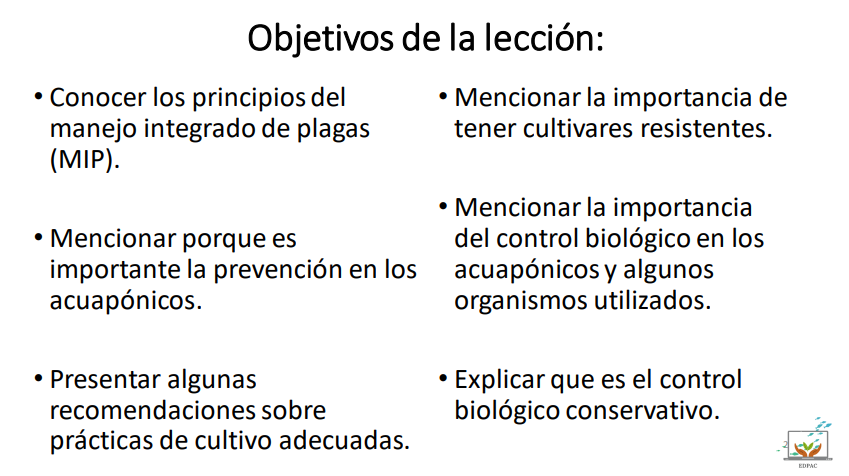 Objetivos de la lección:

• Conocer los principios del manejo integrado de plagas (MIP).

• Mencionar porque es importante la prevención en los acuapónicos.

• Presentar algunas recomendaciones sobre prácticas de cultivo adecuadas.

• Mencionar la importancia de tener cultivares resistentes.

• Mencionar la importancia del control biológico en los acuapónicos y algunos organismos utilizados.

• Explicar que es el control biológico conservativo.

EDPAC